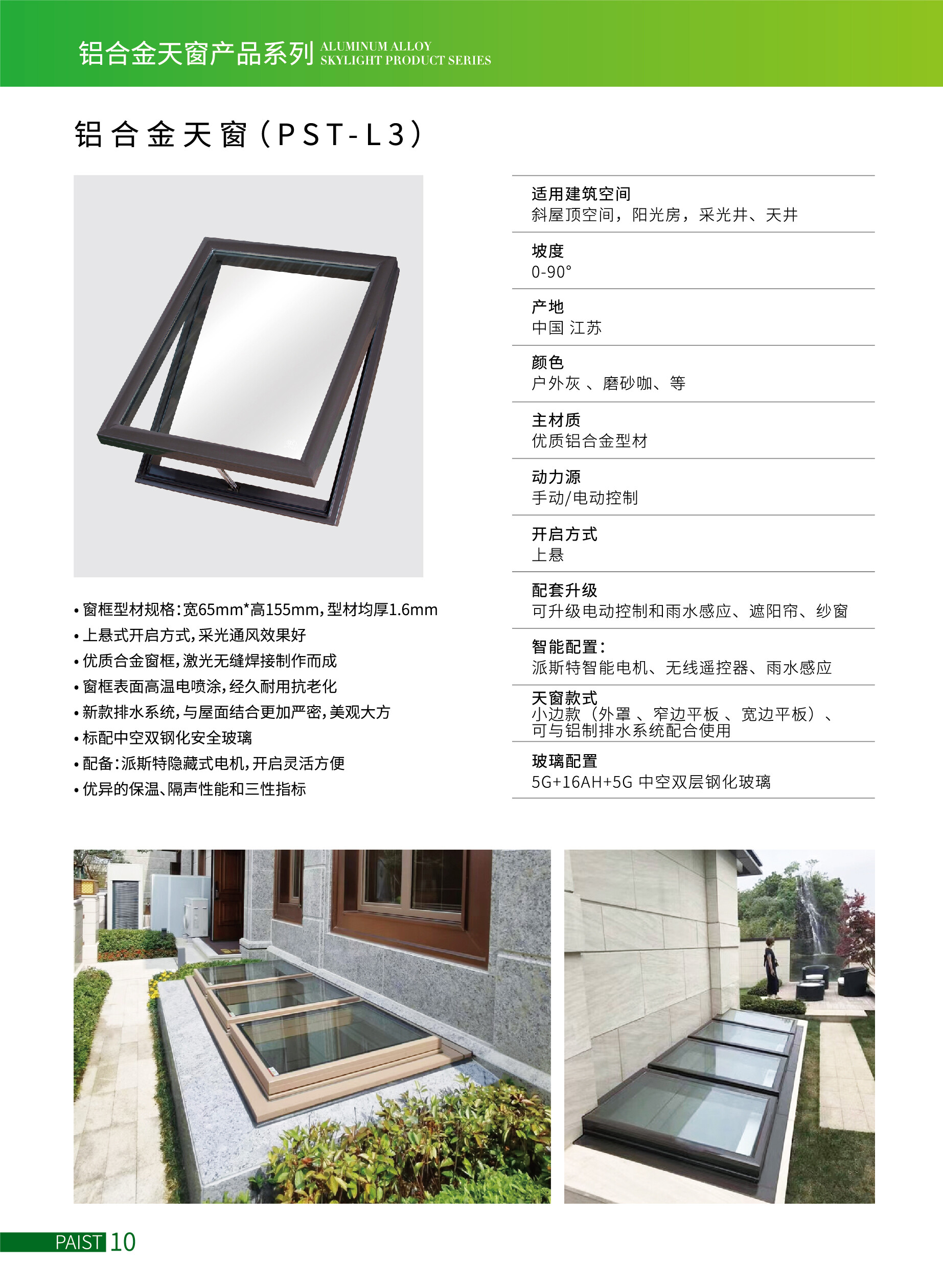 铝合金天窗产品系列 ALUMINUM ALLOY SKYLIGHT PRODUCT SERIES

铝合金天窗（PST-L3）

• 窗框型材规格：宽65mm*高155mm，型材均厚1.6mm
• 上悬式开启方式，采光通风效果好
• 优质合金窗框，激光无缝焊接制作而成
• 窗框表面高温电喷涂，经久耐用抗老化
• 新款排水系统，与屋面结合更加严密，美观大方
• 标配中空双钢化安全玻璃
• 配备：派斯特隐藏式电机，开启灵活方便
• 优异的保温、隔声性能和三性指标

适用建筑空间
斜屋顶空间，阳光房，采光井、天井

坡度
0-90°

产地
中国 江苏

颜色
户外灰 、磨砂咖、等

主材质
优质铝合金型材

动力源
手动/电动控制

开启方式
上悬

配套升级
可升级电动控制和雨水感应、遮阳帘、纱窗

智能配置：
派斯特智能电机、无线遥控器、雨水感应

天窗款式
小边款（外罩 、窄边平板 、宽边平板）、
可与铝制排水系统配合使用

玻璃配置
5G+16AH+5G 中空双层钢化玻璃

PAIST 10